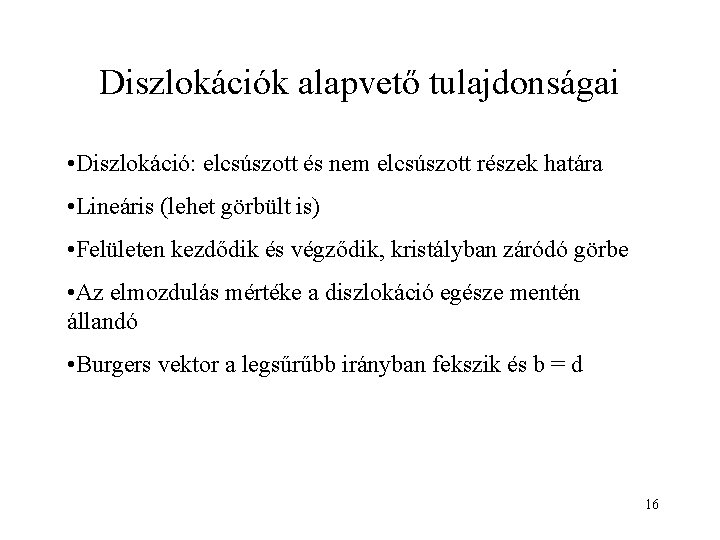 Diszlokációk alapvető tulajdonságai

•Diszlokáció: elcsúszott és nem elcsúszott részek határa

•Lineáris (lehet görbült is)

•Felületen kezdődik és végződik, kristályban záródó görbe

•Az elmozdulás mértéke a diszlokáció egésze mentén állandó

•Burgers vektor a legsűrűbb irányban fekszik és b = d

16